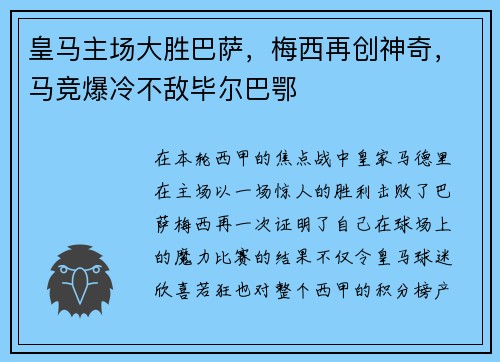 皇马主场大胜巴萨，梅西再创神奇，马竞爆冷不敌毕尔巴鄂

在本轮西甲的焦点战中皇家马德里在主场以一场惊人的胜利击败了巴萨梅西再一次证明了自己在球场上的魔力比赛的结果不仅令皇马球迷欣喜若狂也对整个西甲的积分榜产